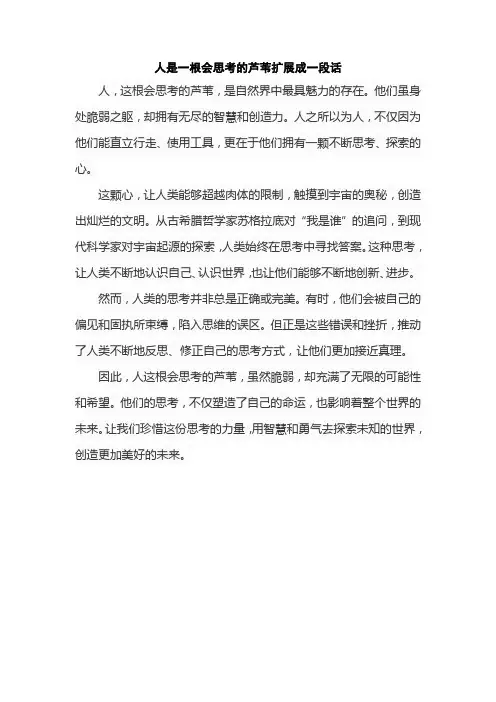 人是一根会思考的芦苇扩展成一段话

人，这根会思考的芦苇，是自然界中最具魅力的存在。他们虽身处脆弱之躯，却拥有无尽的智慧和创造力。人之所以为人，不仅因为他们能直立行走、使用工具，更在于他们拥有一颗不断思考、探索的心。

这颗心，让人类能够超越肉体的限制，触摸到宇宙的奥秘，创造出灿烂的文明。从古希腊哲学家苏格拉底对“我是谁”的追问，到现代科学家对宇宙起源的探索，人类始终在思考中寻找答案。这种思考，让人类不断地认识自己、认识世界，也让他们能够不断地创新、进步。

然而，人类的思考并非总是正确或完美。有时，他们会被自己的偏见和固执所束缚，陷入思维的误区。但正是这些错误和挫折，推动了人类不断地反思、修正自己的思考方式，让他们更加接近真理。

因此，人这根会思考的芦苇，虽然脆弱，却充满了无限的可能性和希望。他们的思考，不仅塑造了自己的命运，也影响着整个世界的未来。让我们珍惜这份思考的力量，用智慧和勇气去探索未知的世界，创造更加美好的未来。